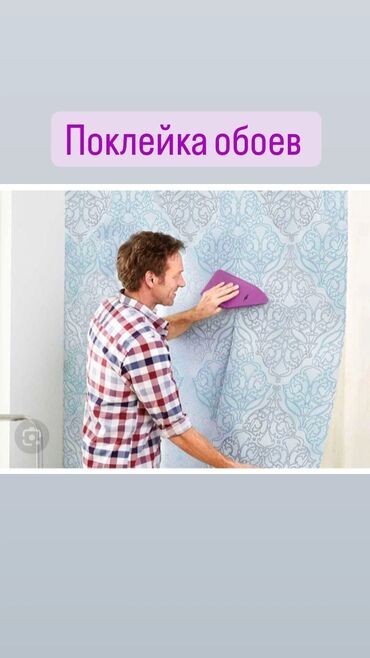 Поклейка обоев